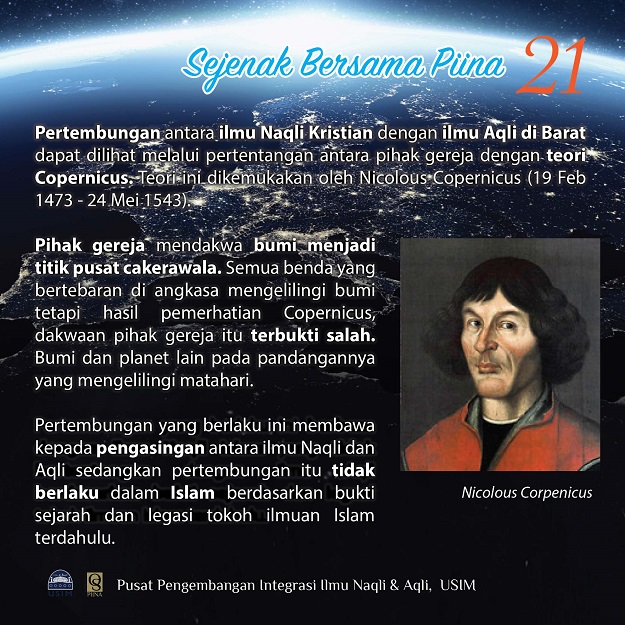 Sejenak Bersama Piina 21

Pertembungan antara ilmu Naqli Kristian dengan ilmu Aqli di Barat dapat dilihat melalui pertentangan antara pihak gereja dengan teori Copernicus. Teori ini dikemukakan oleh Nicolous Copernicus (19 Feb 1473 - 24 Mei 1543).

Pihak gereja mendakwa bumi menjadi titik pusat cakerawala. Semua benda yang bertebaran di angkasa mengelilingi bumi tetapi hasil pemerhatian Copernicus, dakwaan pihak gereja itu terbukti salah. Bumi dan planet lain pada pandangannya yang mengelilingi matahari.

Pertembungan yang berlaku ini membawa kepada pengasingan antara ilmu Naqli dan Aqli sedangkan pertembungan itu tidak berlaku dalam Islam berdasarkan bukti sejarah dan legasi tokoh ilmuan Islam terdahulu.

Nicolous Corpenicus

USIM PIINA Pusat Pengembangan Integrasi Ilmu Naqli & Aqli, USIM